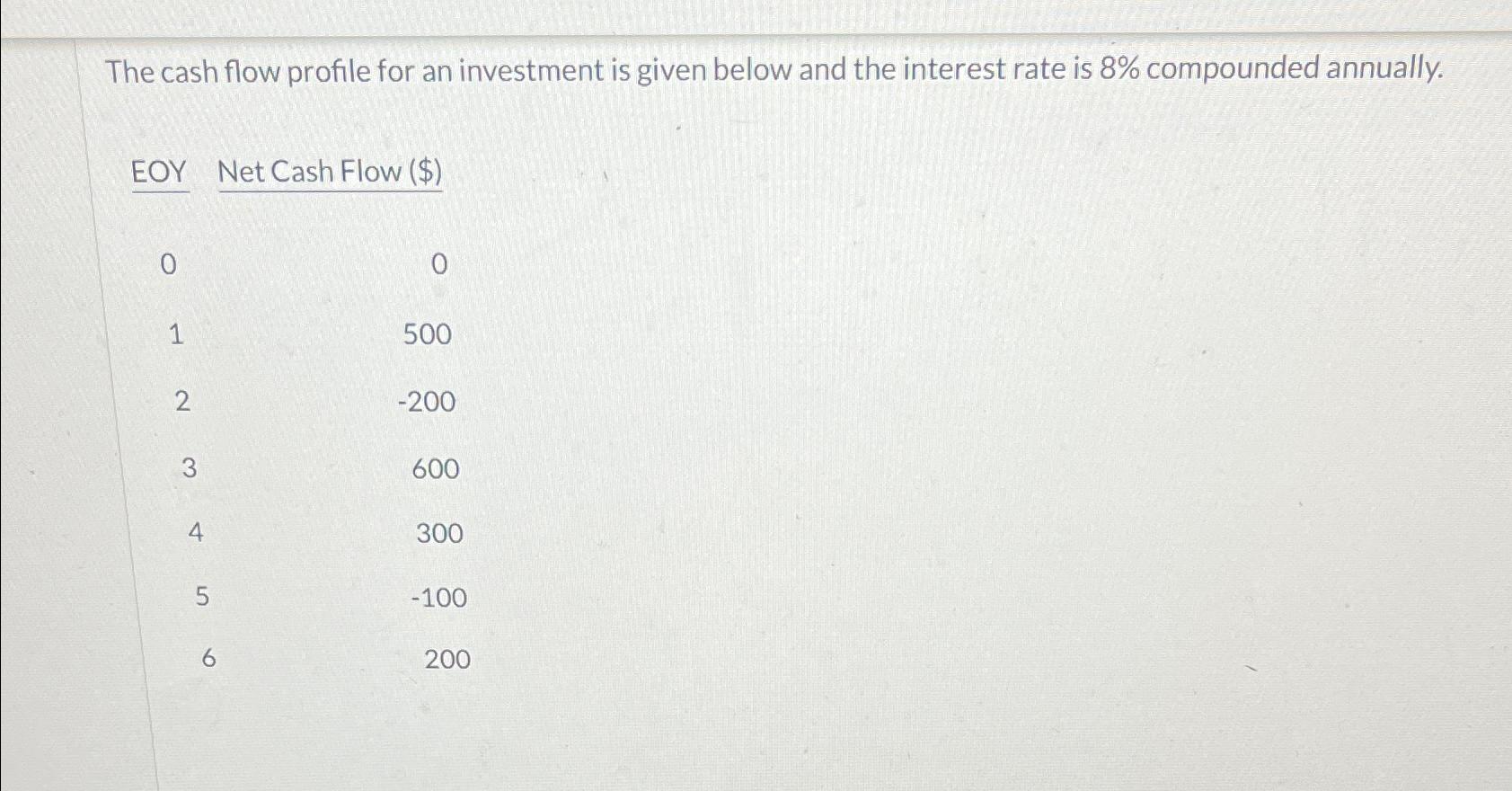 The cash flow profile for an investment is given below and the interest rate is 8% compounded annually.

| EOY | Net Cash Flow ($) |
|---|---|
| 0 | 0 |
| 1 | 500 |
| 2 | -200 |
| 3 | 600 |
| 4 | 300 |
| 5 | -100 |
| 6 | 200 |